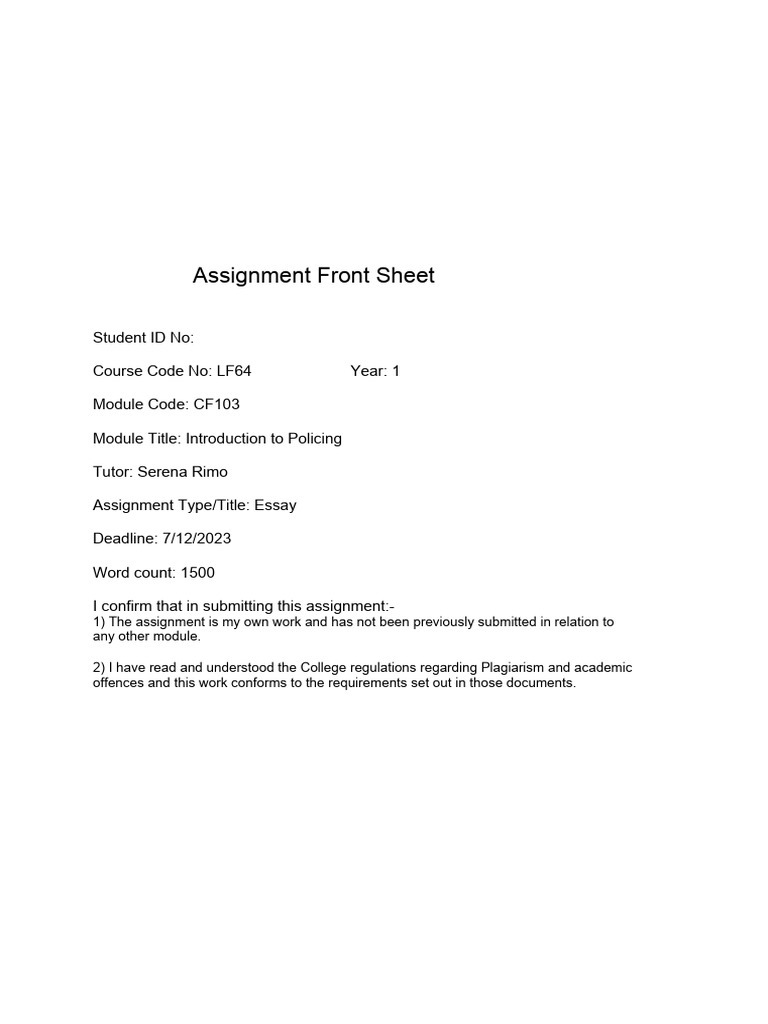 Assignment Front Sheet

Student ID No:

Course Code No: LF64 Year: 1

Module Code: CF103

Module Title: Introduction to Policing

Tutor: Serena Rimo

Assignment Type/Title: Essay

Deadline: 7/12/2023

Word count: 1500

I confirm that in submitting this assignment:-
1) The assignment is my own work and has not been previously submitted in relation to any other module.

2) I have read and understood the College regulations regarding Plagiarism and academic offences and this work conforms to the requirements set out in those documents.